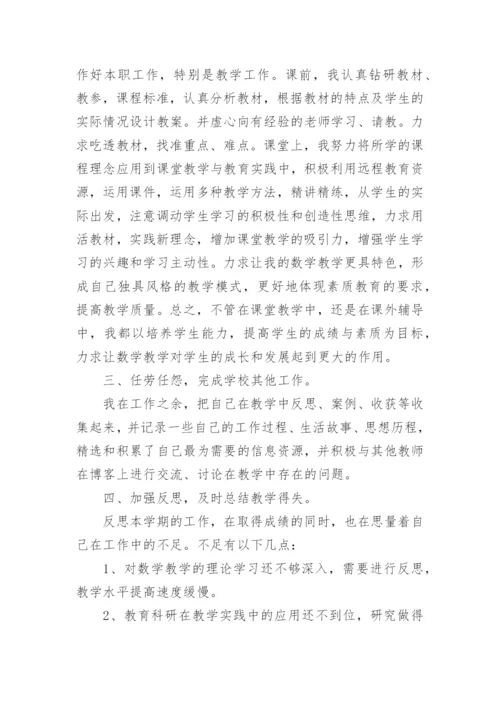 作好本职工作，特别是教学工作。课前，我认真钻研教材、教参，课程标准，认真分析教材，根据教材的特点及学生的实际情况设计教案。并虚心向有经验的老师学习、请教。力求吃透教材，找准重点、难点。课堂上，我努力将所学的课程理念应用到课堂教学与教育实践中，积极利用远程教育资源，运用课件，运用多种教学方法，精讲精练，从学生的实际出发，注意调动学生学习的积极性和创造性思维，力求用活教材，实践新理念，增加课堂教学的吸引力，增强学生学习的兴趣和学习主动性。力求让我的数学教学更具特色，形成自己独具风格的教学模式，更好地体现素质教育的要求，提高教学质量。总之，不管在课堂教学中，还是在课外辅导中，我都以培养学生能力，提高学生的成绩与素质为目标，力求让数学教学对学生的成长和发展起到更大的作用。

三、任劳任怨，完成学校其他工作。

我在工作之余，把自己在教学中反思、案例、收获等收集起来，并记录一些自己的工作过程、生活故事、思想历程，精选和积累了自己最为需要的信息资源，并积极与其他教师在博客上进行交流、讨论在教学中存在的问题。

四、加强反思，及时总结教学得失。

反思本学期的工作，在取得成绩的同时，也在思量着自己在工作中的不足。不足有以下几点：

1、对数学教学的理论学习还不够深入，需要进行反思，教学水平提高速度缓慢。

2、教育科研在教学实践中的应用还不到位，研究做得